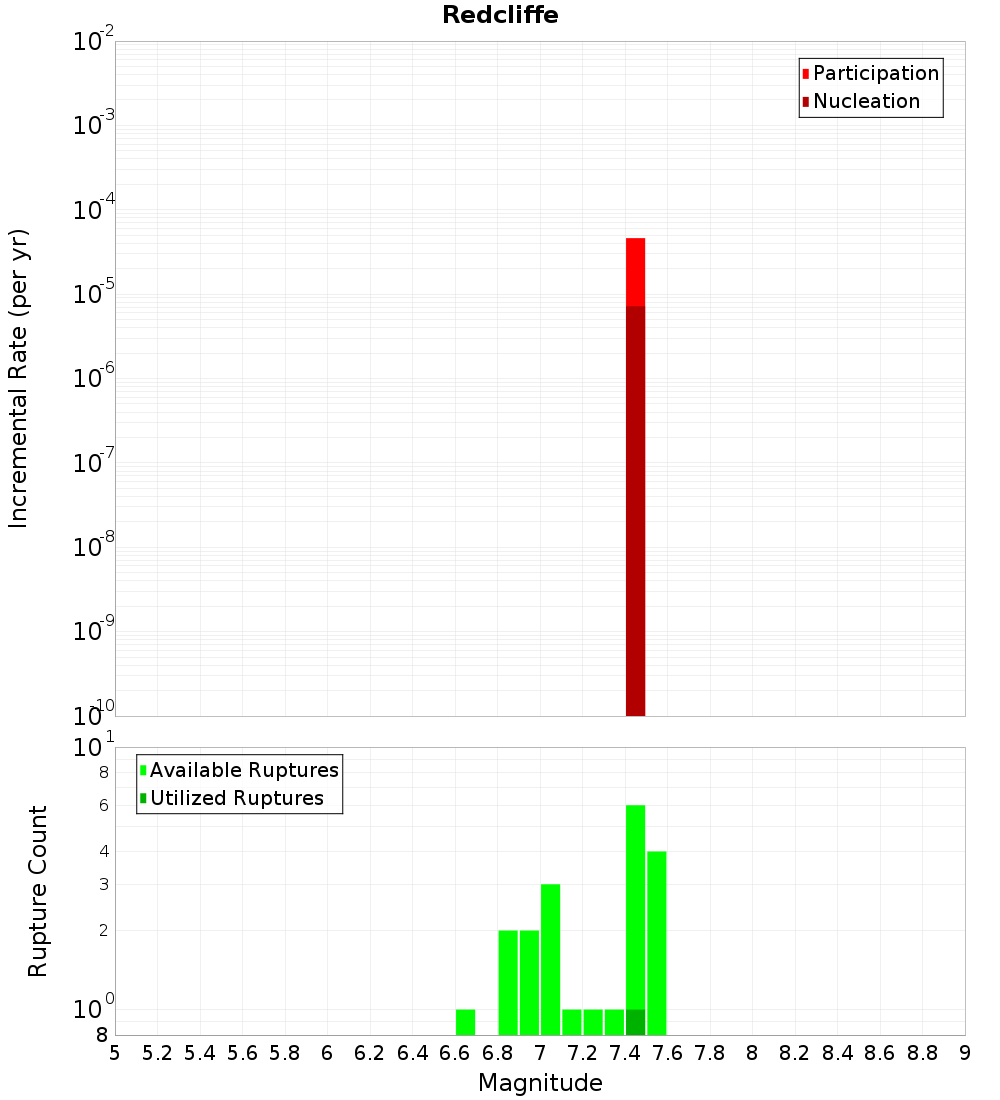 Redcliffe

Participation
Nucleation

Incremental Rate (per yr)

$10^{-2}$
$10^{-3}$
$10^{-4}$
$10^{-5}$
$10^{-6}$
$10^{-7}$
$10^{-8}$
$10^{-9}$
$10^{-10}$

Available Ruptures
Utilized Ruptures

Rupture Count

$10^{1}$
8
6
4
3
2
$10^{0}$
8

5 5.2 5.4 5.6 5.8 6 6.2 6.4 6.6 6.8 7 7.2 7.4 7.6 7.8 8 8.2 8.4 8.6 8.8 9

Magnitude